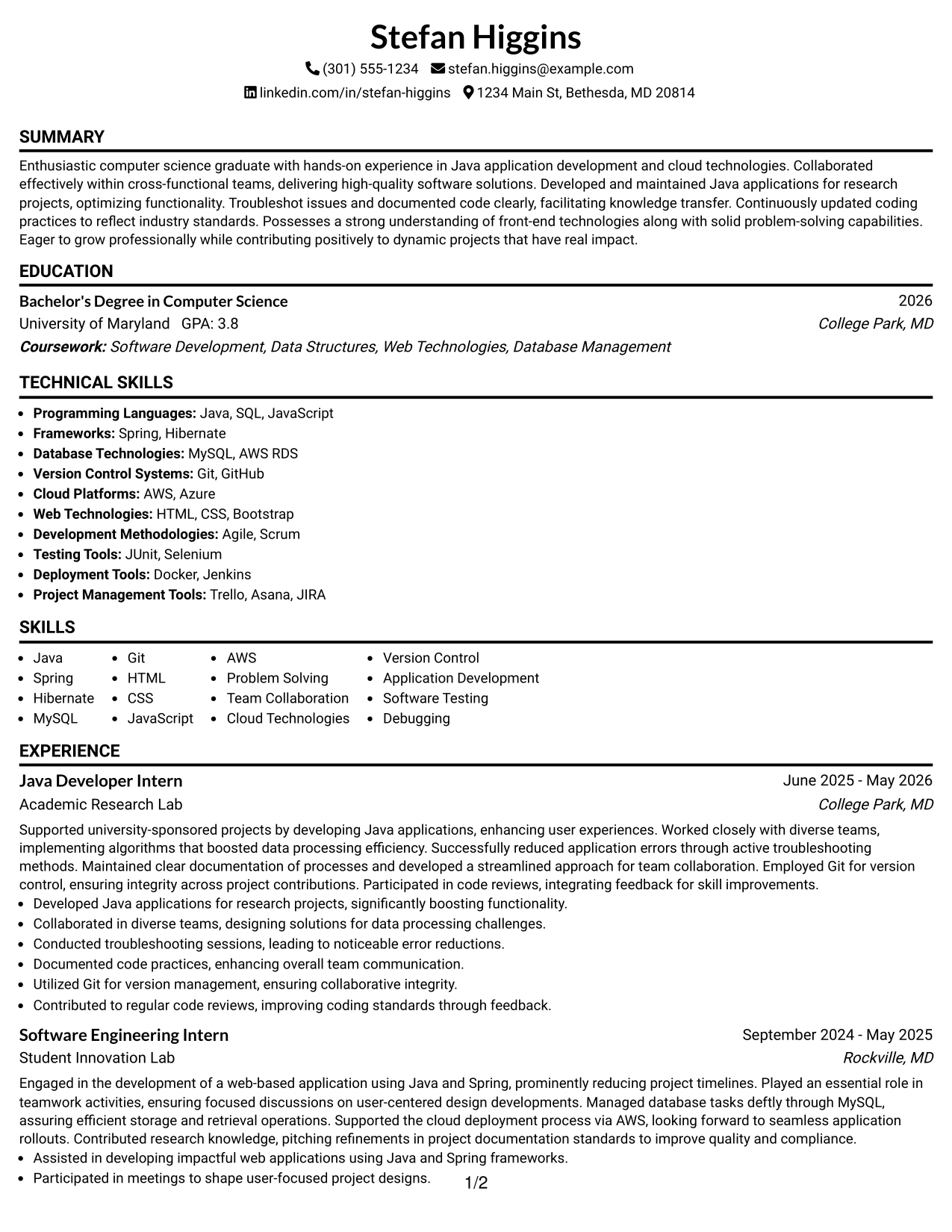 Stefan Higgins

(301) 555-1234 stefan.higgins@example.com

linkedin.com/in/stefan-higgins 1234 Main St, Bethesda, MD 20814

SUMMARY

Enthusiastic computer science graduate with hands-on experience in Java application development and cloud technologies. Collaborated effectively within cross-functional teams, delivering high-quality software solutions. Developed and maintained Java applications for research projects, optimizing functionality. Troubleshot issues and documented code clearly, facilitating knowledge transfer. Continuously updated coding practices to reflect industry standards. Possesses a strong understanding of front-end technologies along with solid problem-solving capabilities. Eager to grow professionally while contributing positively to dynamic projects that have real impact.

EDUCATION

Bachelor's Degree in Computer Science
2026
University of Maryland GPA: 3.8
College Park, MD
Coursework: Software Development, Data Structures, Web Technologies, Database Management

TECHNICAL SKILLS

• Programming Languages: Java, SQL, JavaScript
• Frameworks: Spring, Hibernate
• Database Technologies: MySQL, AWS RDS
• Version Control Systems: Git, GitHub
• Cloud Platforms: AWS, Azure
• Web Technologies: HTML, CSS, Bootstrap
• Development Methodologies: Agile, Scrum
• Testing Tools: JUnit, Selenium
• Deployment Tools: Docker, Jenkins
• Project Management Tools: Trello, Asana, JIRA

SKILLS

• Java
• Spring
• Hibernate
• MySQL
• Git
• HTML
• CSS
• JavaScript
• AWS
• Problem Solving
• Team Collaboration
• Cloud Technologies
• Version Control
• Application Development
• Software Testing
• Debugging

EXPERIENCE

Java Developer Intern
June 2025 - May 2026
Academic Research Lab
College Park, MD

Supported university-sponsored projects by developing Java applications, enhancing user experiences. Worked closely with diverse teams, implementing algorithms that boosted data processing efficiency. Successfully reduced application errors through active troubleshooting methods. Maintained clear documentation of processes and developed a streamlined approach for team collaboration. Employed Git for version control, ensuring integrity across project contributions. Participated in code reviews, integrating feedback for skill improvements.
• Developed Java applications for research projects, significantly boosting functionality.
• Collaborated in diverse teams, designing solutions for data processing challenges.
• Conducted troubleshooting sessions, leading to noticeable error reductions.
• Documented code practices, enhancing overall team communication.
• Utilized Git for version management, ensuring collaborative integrity.
• Contributed to regular code reviews, improving coding standards through feedback.

Software Engineering Intern
September 2024 - May 2025
Student Innovation Lab
Rockville, MD

Engaged in the development of a web-based application using Java and Spring, prominently reducing project timelines. Played an essential role in teamwork activities, ensuring focused discussions on user-centered design developments. Managed database tasks deftly through MySQL, assuring efficient storage and retrieval operations. Supported the cloud deployment process via AWS, looking forward to seamless application rollouts. Contributed research knowledge, pitching refinements in project documentation standards to improve quality and compliance.
• Assisted in developing impactful web applications using Java and Spring frameworks.
• Participated in meetings to shape user-focused project designs.

1/2